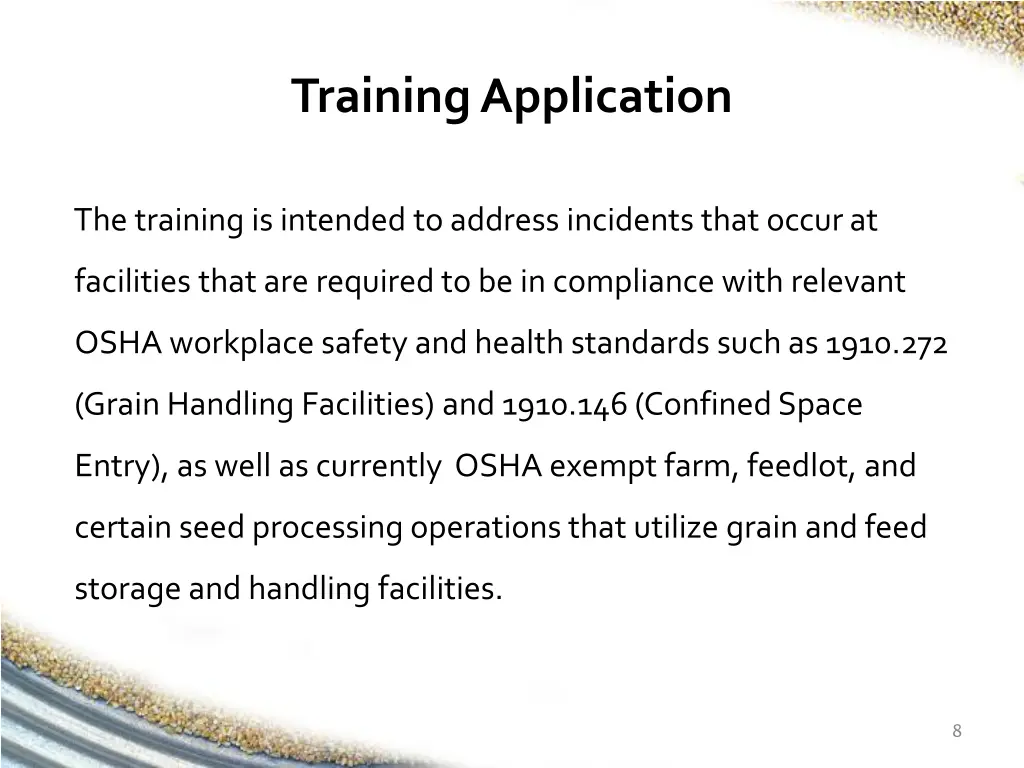 Training Application

The training is intended to address incidents that occur at facilities that are required to be in compliance with relevant OSHA workplace safety and health standards such as 1910.272 (Grain Handling Facilities) and 1910.146 (Confined Space Entry), as well as currently OSHA exempt farm, feedlot, and certain seed processing operations that utilize grain and feed storage and handling facilities.

8